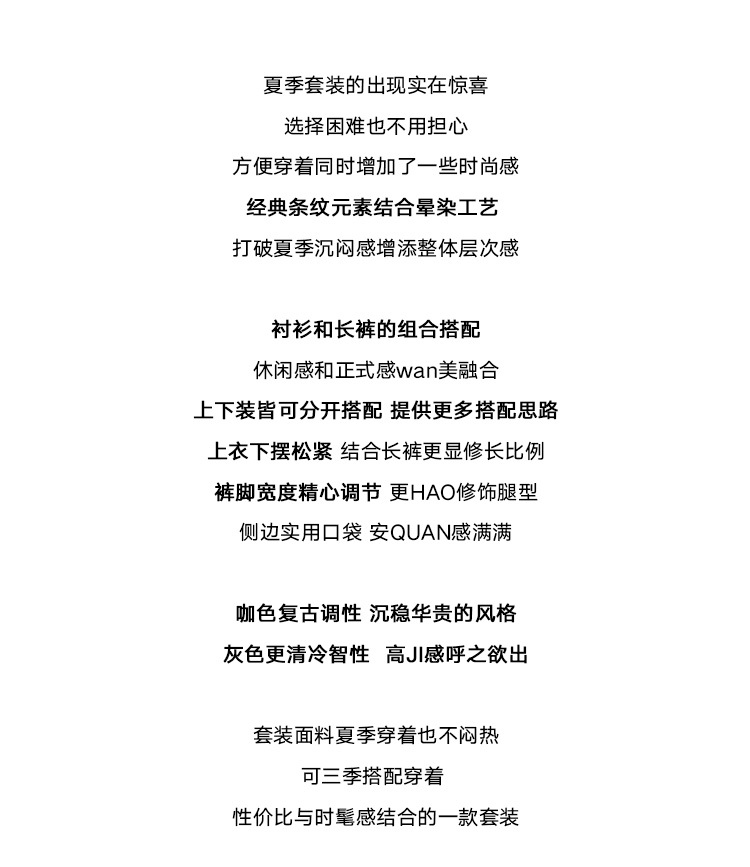 夏季套装的出现实在惊喜
选择困难也不用担心
方便穿着同时增加了一些时尚感
经典条纹元素结合晕染工艺
打破夏季沉闷感增添整体层次感

衬衫和长裤的组合搭配
休闲感和正式感wan美融合
上下装皆可分开搭配 提供更多搭配思路
上衣下摆松紧 结合长裤更显修长比例
裤脚宽度精心调节 更HAO修饰腿型
侧边实用口袋 安QUAN感满满

咖色复古调性 沉稳华贵的风格
灰色更清冷智性 高JI感呼之欲出

套装面料夏季穿着也不闷热
可三季搭配穿着
性价比与时髦感结合的一款套装